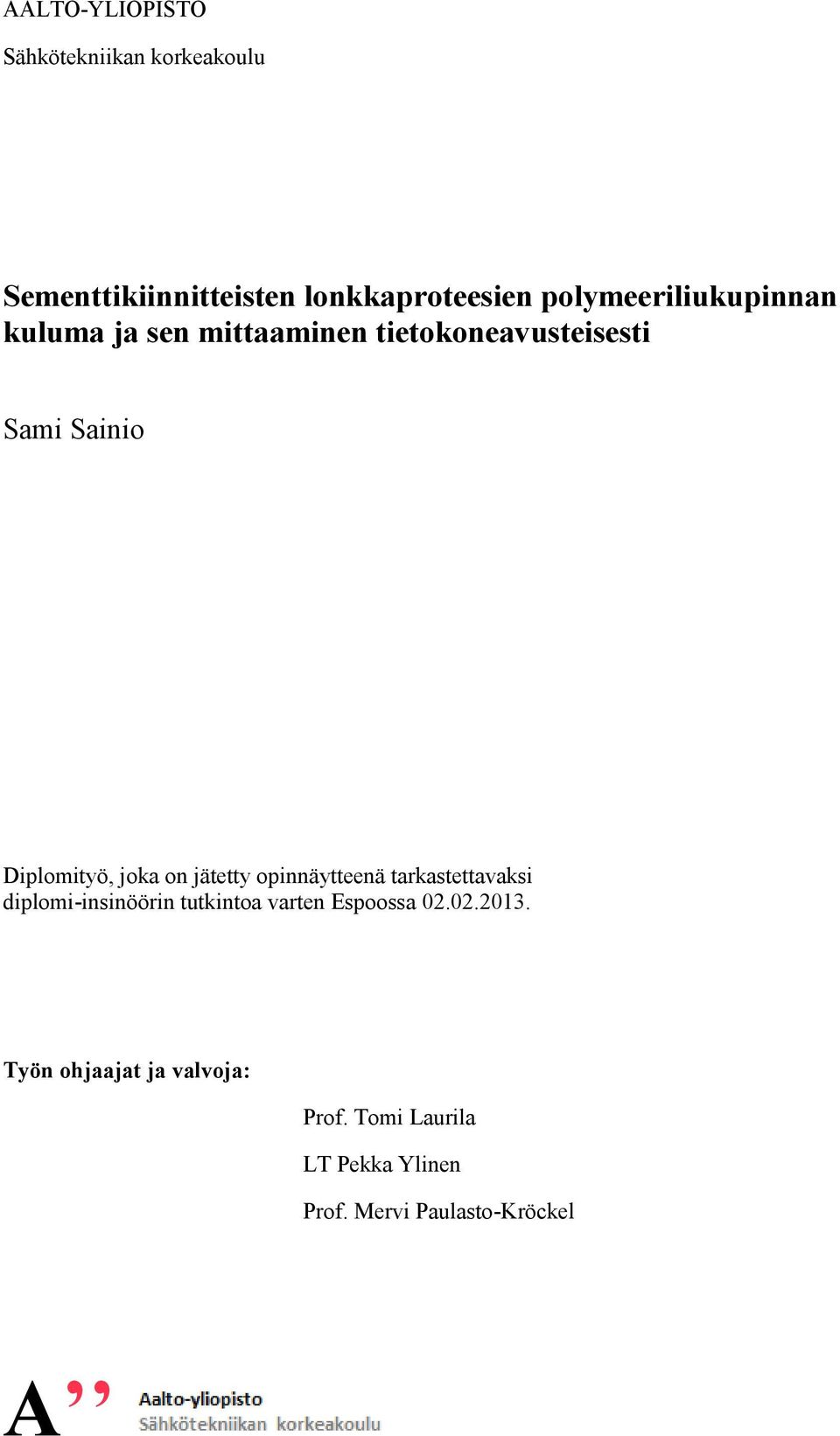 AALTO-YLIOPISTO

Sähkötekniikan korkeakoulu

Sementtikiinnitteisten lonkkaproteesien polymeeriliukupinnan kuluma ja sen mittaaminen tietokoneavusteisesti

Sami Sainio

Diplomityö, joka on jätetty opinnäytteenä tarkastettavaksi diplomi-insinöörin tutkintoa varten Espoossa 02.02.2013.

Työn ohjaajat ja valvoja:

Prof. Tomi Laurila

LT Pekka Ylinen

Prof. Mervi Paulasto-Kröckel

A”

Aalto-yliopisto
Sähkötekniikan korkeakoulu